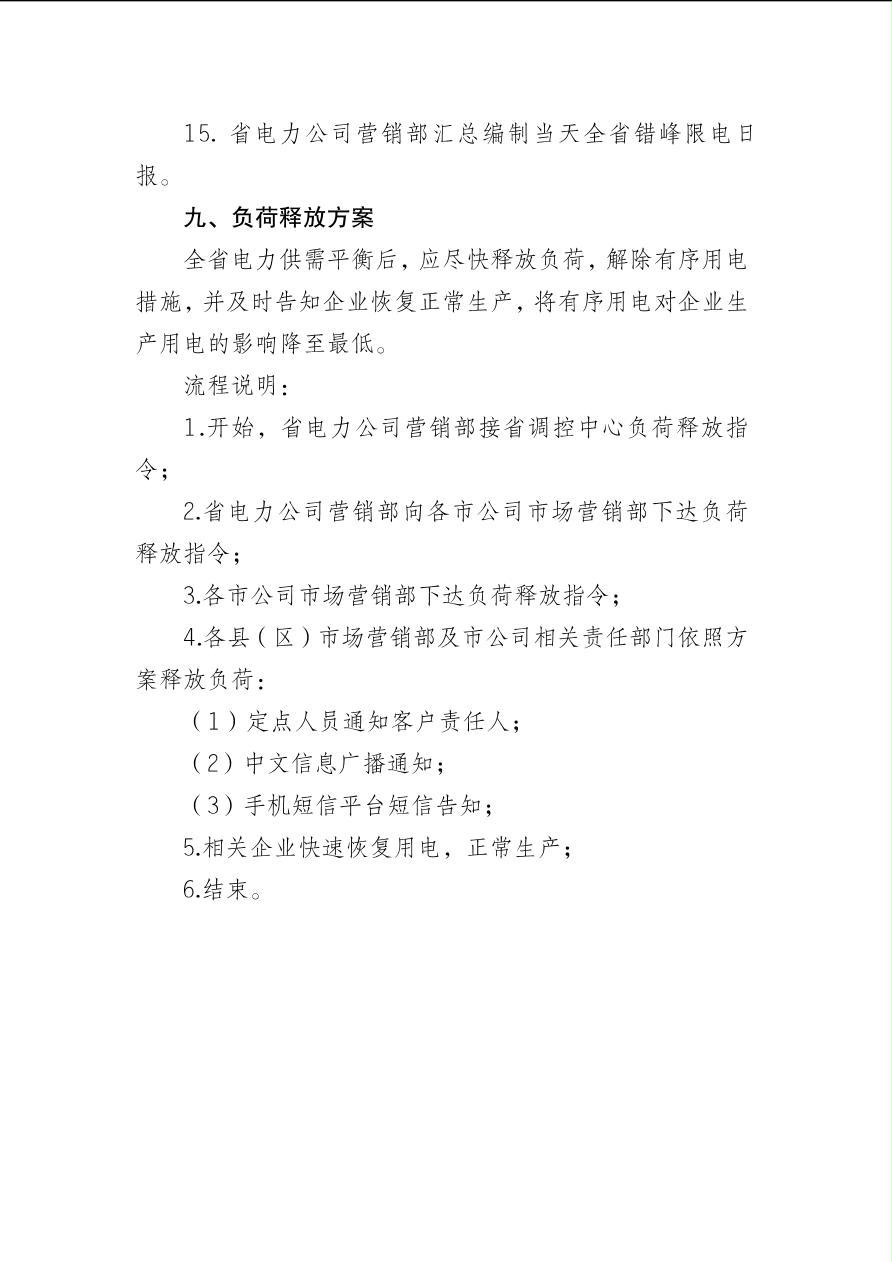 15. 省电力公司营销部汇总编制当天全省错峰限电日报。

九、负荷释放方案

全省电力供需平衡后，应尽快释放负荷，解除有序用电措施，并及时告知企业恢复正常生产，将有序用电对企业生产用电的影响降至最低。

流程说明：

1.开始，省电力公司营销部接省调控中心负荷释放指令；

2.省电力公司营销部向各市公司市场营销部下达负荷释放指令；

3.各市公司市场营销部下达负荷释放指令；

4.各县（区）市场营销部及市公司相关责任部门依照方案释放负荷：

（1）定点人员通知客户责任人；

（2）中文信息广播通知；

（3）手机短信平台短信告知；

5.相关企业快速恢复用电，正常生产；

6.结束。